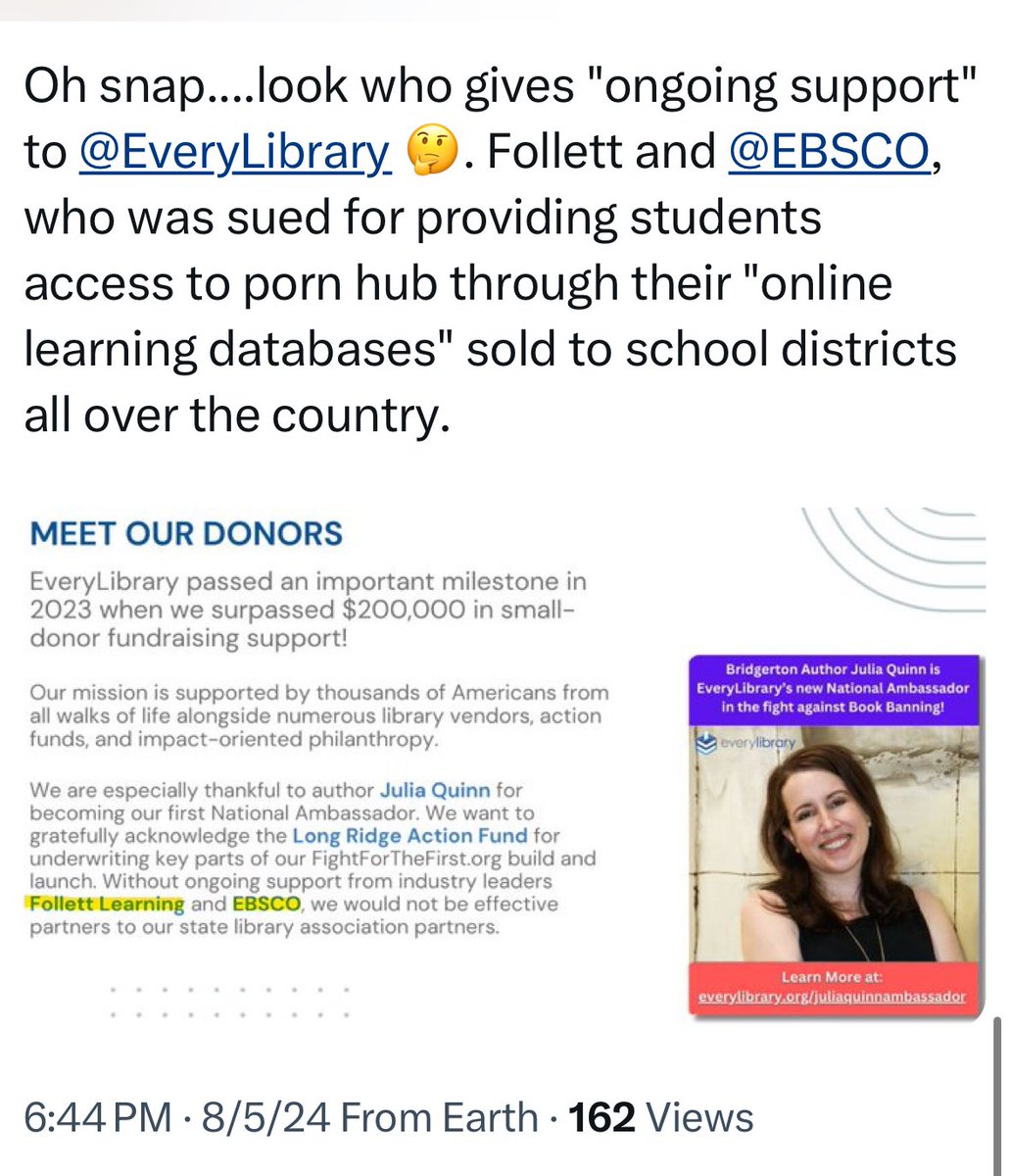 Oh snap....look who gives "ongoing support" to @EveryLibrary 🤔. Follett and @EBSCO, who was sued for providing students access to porn hub through their "online learning databases" sold to school districts all over the country.

MEET OUR DONORS

EveryLibrary passed an important milestone in 2023 when we surpassed $200,000 in small-donor fundraising support!

Our mission is supported by thousands of Americans from all walks of life alongside numerous library vendors, action funds, and impact-oriented philanthropy.

We are especially thankful to author Julia Quinn for becoming our first National Ambassador. We want to gratefully acknowledge the Long Ridge Action Fund for underwriting key parts of our FightForTheFirst.org build and launch. Without ongoing support from industry leaders Follett Learning and EBSCO, we would not be effective partners to our state library association partners.

Bridgerton Author Julia Quinn is EveryLibrary's new National Ambassador in the fight against Book Banning!

everylibrary

Learn More at:
everylibrary.org/juliaquinnambassador

6:44 PM · 8/5/24 From Earth · 162 Views